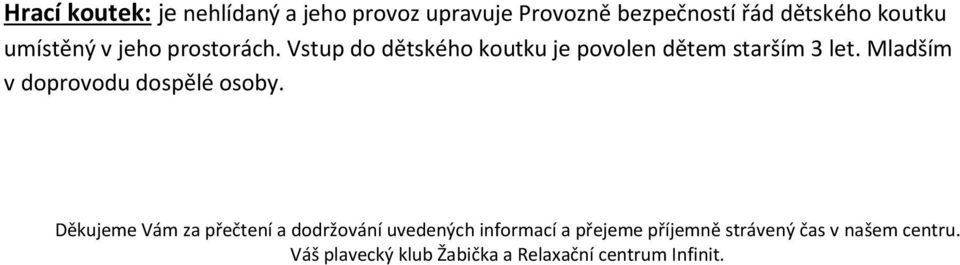 Hrací koutek: je nehlídaný a jeho provoz upravuje Provozně bezpečností řád dětského koutku umístěný v jeho prostorách. Vstup do dětského koutku je povolen dětem starším 3 let. Mladším v doprovodu dospělé osoby.

Děkujeme Vám za přečtení a dodržování uvedených informací a přejeme příjemně strávený čas v našem centru.
Váš plavecký klub Žabička a Relaxační centrum Infinit.